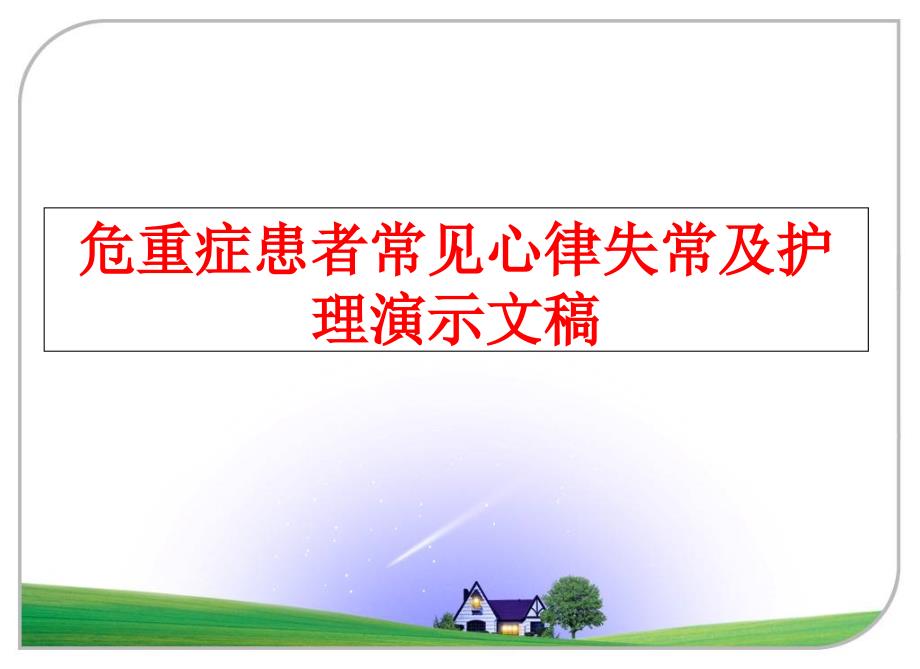 危重症患者常见心律失常及护理演示文稿